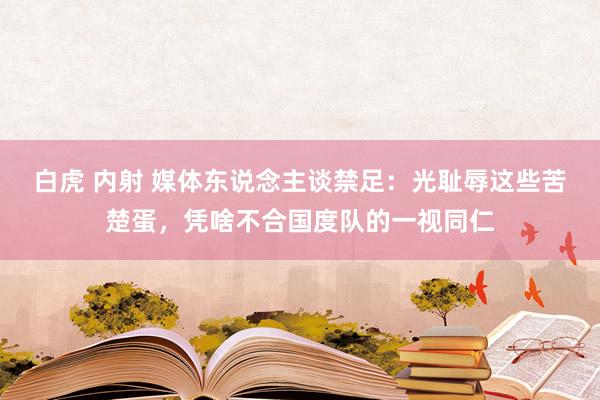 白虎 内射 媒体东说念主谈禁足：光耻辱这些苦楚蛋，凭啥不合国度队的一视同仁